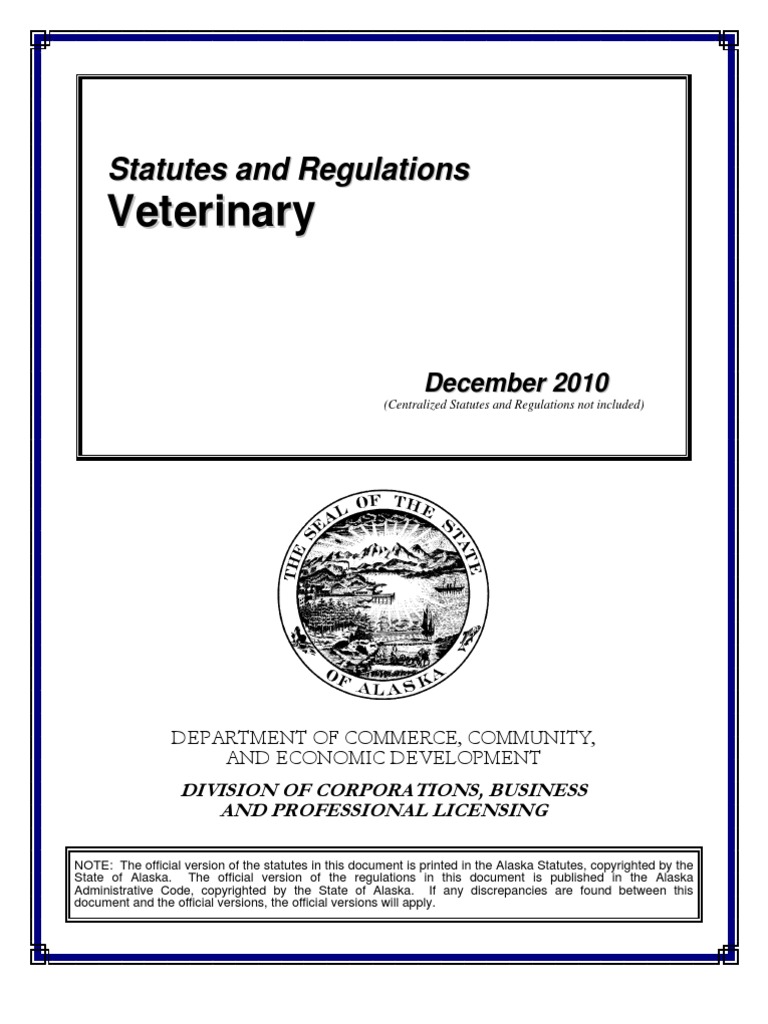 Statutes and Regulations
Veterinary

December 2010
(Centralized Statutes and Regulations not included)

THE SEAL OF THE STATE OF ALASKA

DEPARTMENT OF COMMERCE, COMMUNITY, AND ECONOMIC DEVELOPMENT

DIVISION OF CORPORATIONS, BUSINESS AND PROFESSIONAL LICENSING

NOTE: The official version of the statutes in this document is printed in the Alaska Statutes, copyrighted by the State of Alaska. The official version of the regulations in this document is published in the Alaska Administrative Code, copyrighted by the State of Alaska. If any discrepancies are found between this document and the official versions, the official versions will apply.